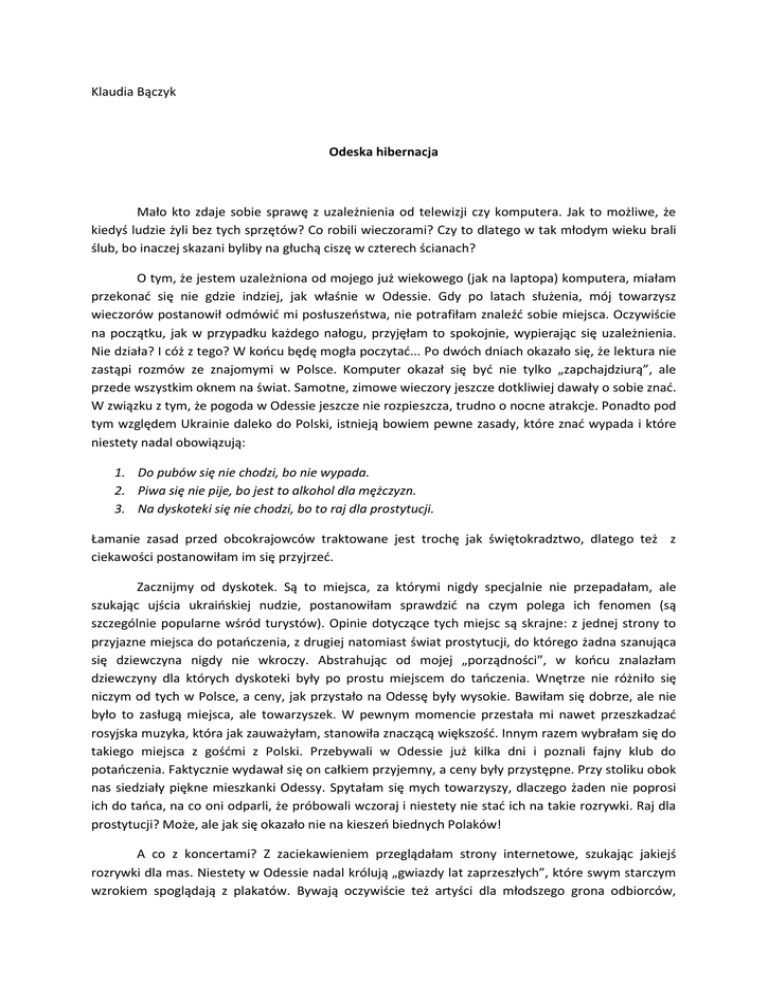 Klaudia Bączyk

Odeska hibernacja

Mało kto zdaje sobie sprawę z uzależnienia od telewizji czy komputera. Jak to możliwe, że kiedyś ludzie żyli bez tych sprzętów? Co robili wieczorami? Czy to dlatego w tak młodym wieku brali ślub, bo inaczej skazani byliby na głuchą ciszę w czterech ścianach?

O tym, że jestem uzależniona od mojego już wiekowego (jak na laptopa) komputera, miałam przekonać się nie gdzie indziej, jak właśnie w Odessie. Gdy po latach służenia, mój towarzysz wieczorów postanowił odmówić mi posłuszeństwa, nie potrafiłam znaleźć sobie miejsca. Oczywiście na początku, jak w przypadku każdego nałogu, przyjęłam to spokojnie, wypierając się uzależnienia. Nie działa? I cóż z tego? W końcu będę mogła poczytać... Po dwóch dniach okazało się, że lektura nie zastąpi rozmów ze znajomymi w Polsce. Komputer okazał się być nie tylko „zapchajdziurą", ale przede wszystkim oknem na świat. Samotne, zimowe wieczory jeszcze dotkliwiej dawały o sobie znać. W związku z tym, że pogoda w Odessie jeszcze nie rozpieszcza, trudno o nocne atrakcje. Ponadto pod tym względem Ukrainie daleko do Polski, istnieją bowiem pewne zasady, które znać wypada i które niestety nadal obowiązują:

1. Do pubów się nie chodzi, bo nie wypada.
2. Piwa się nie pije, bo jest to alkohol dla mężczyzn.
3. Na dyskoteki się nie chodzi, bo to raj dla prostytucji.

Łamanie zasad przed obcokrajowców traktowane jest trochę jak świętokradztwo, dlatego też z ciekawości postanowiłam im się przyjrzeć.

Zacznijmy od dyskotek. Są to miejsca, za którymi nigdy specjalnie nie przepadałam, ale szukając ujścia ukraińskiej nudzie, postanowiłam sprawdzić na czym polega ich fenomen (są szczególnie popularne wśród turystów). Opinie dotyczące tych miejsc są skrajne: z jednej strony to przyjazne miejsca do potańczenia, z drugiej natomiast świat prostytucji, do którego żadna szanująca się dziewczyna nigdy nie wkroczy. Abstrahując od mojej „porządności", w końcu znalazłam dziewczyny dla których dyskoteki były po prostu miejscem do tańczenia. Wnętrze nie różniło się niczym od tych w Polsce, a ceny, jak przystało na Odessę były wysokie. Bawiłam się dobrze, ale nie było to zasługą miejsca, ale towarzyszek. W pewnym momencie przestała mi nawet przeszkadzać rosyjska muzyka, która jak zauważyłam, stanowiła znaczącą większość. Innym razem wybrałam się do takiego miejsca z gośćmi z Polski. Przebywali w Odessie już kilka dni i poznali fajny klub do potańczenia. Faktycznie wydawał się on całkiem przyjemny, a ceny były przystępne. Przy stoliku obok nas siedziały piękne mieszkanki Odessy. Spytałam się mych towarzyszy, dlaczego żaden nie poprosi ich do tańca, na co oni odparli, że próbowali wczoraj i niestety nie stać ich na takie rozrywki. Raj dla prostytucji? Może, ale jak się okazało nie na kieszeń biednych Polaków!

A co z koncertami? Z zaciekawieniem przeglądałam strony internetowe, szukając jakiejś rozrywki dla mas. Niestety w Odessie nadal królują „gwiazdy lat zaprzeszłych", które swym starczym wzrokiem spoglądają z plakatów. Bywają oczywiście też artyści dla młodszego grona odbiorców,